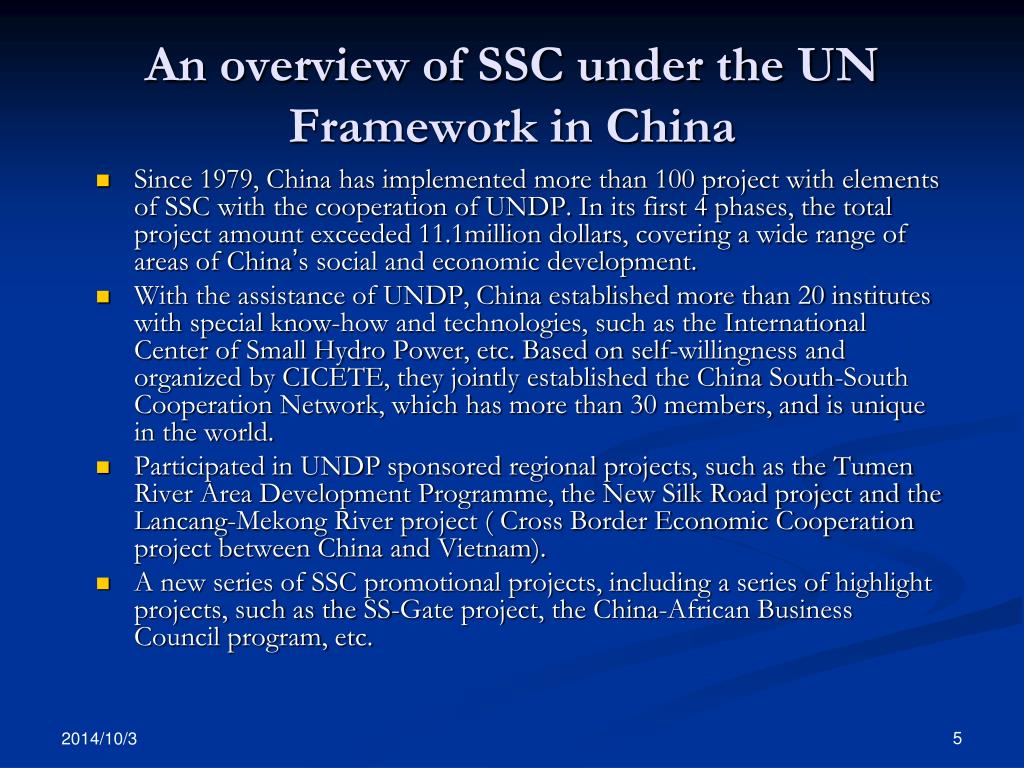 An overview of SSC under the UN Framework in China

- Since 1979, China has implemented more than 100 project with elements of SSC with the cooperation of UNDP. In its first 4 phases, the total project amount exceeded 11.1million dollars, covering a wide range of areas of China's social and economic development.
- With the assistance of UNDP, China established more than 20 institutes with special know-how and technologies, such as the International Center of Small Hydro Power, etc. Based on self-willingness and organized by CICETE, they jointly established the China South-South Cooperation Network, which has more than 30 members, and is unique in the world.
- Participated in UNDP sponsored regional projects, such as the Tumen River Area Development Programme, the New Silk Road project and the Lancang-Mekong River project ( Cross Border Economic Cooperation project between China and Vietnam).
- A new series of SSC promotional projects, including a series of highlight projects, such as the SS-Gate project, the China-African Business Council program, etc.

2014/10/3

5